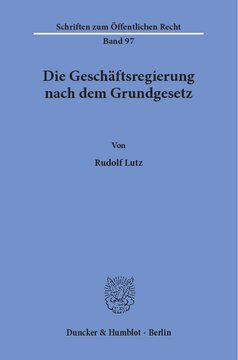 Schriften zum Öffentlichen Recht
Band 97

Die Geschäftsregierung nach dem Grundgesetz

Von

Rudolf Lutz

Duncker & Humblot · Berlin